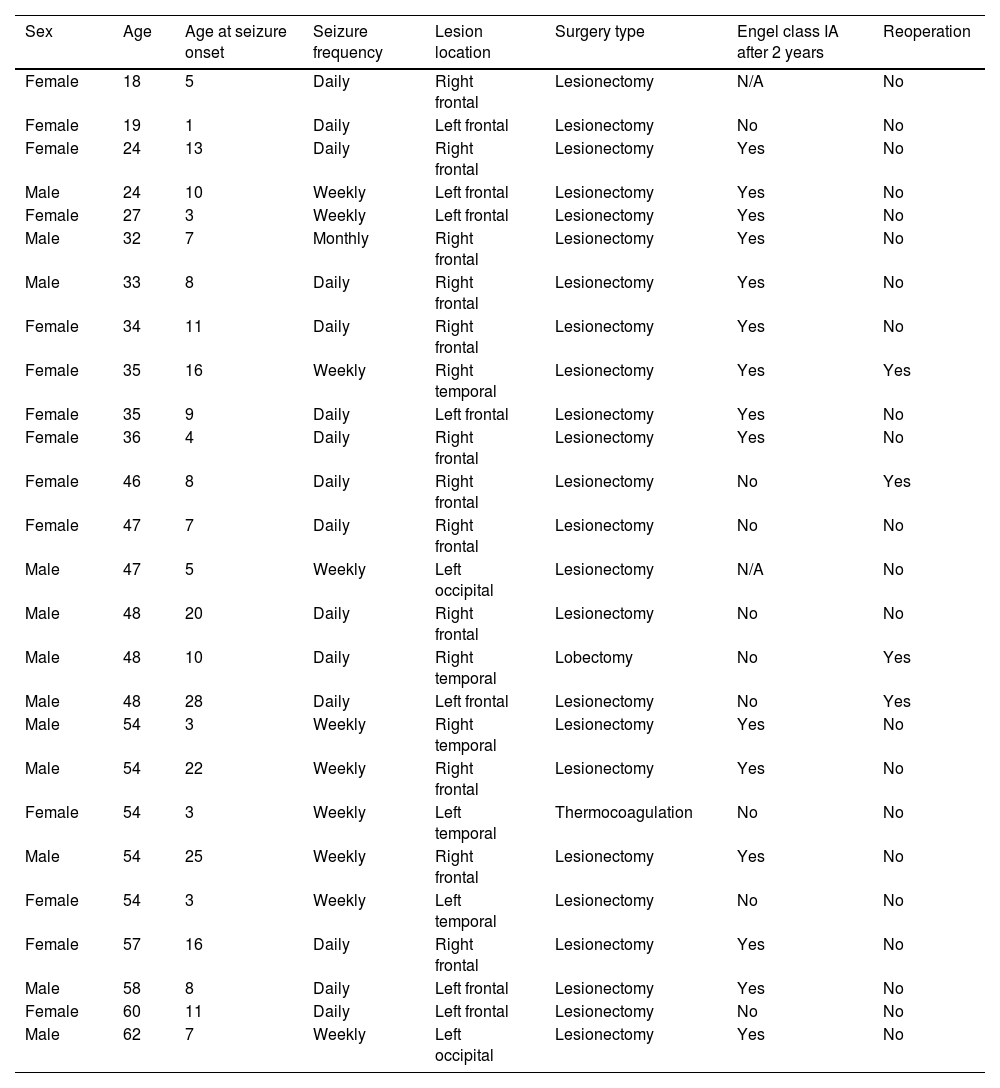 | Sex | Age | Age at seizure onset | Seizure frequency | Lesion location | Surgery type | Engel class IA after 2 years | Reoperation |
|---|---|---|---|---|---|---|---|
| Female | 18 | 5 | Daily | Right frontal | Lesionectomy | N/A | No |
| Female | 19 | 1 | Daily | Left frontal | Lesionectomy | No | No |
| Female | 24 | 13 | Daily | Right frontal | Lesionectomy | Yes | No |
| Male | 24 | 10 | Weekly | Left frontal | Lesionectomy | Yes | No |
| Female | 27 | 3 | Weekly | Left frontal | Lesionectomy | Yes | No |
| Male | 32 | 7 | Monthly | Right frontal | Lesionectomy | Yes | No |
| Male | 33 | 8 | Daily | Right frontal | Lesionectomy | Yes | No |
| Female | 34 | 11 | Daily | Right frontal | Lesionectomy | Yes | No |
| Female | 35 | 16 | Weekly | Right temporal | Lesionectomy | Yes | Yes |
| Female | 35 | 9 | Daily | Left frontal | Lesionectomy | Yes | No |
| Female | 36 | 4 | Daily | Right frontal | Lesionectomy | Yes | No |
| Female | 46 | 8 | Daily | Right frontal | Lesionectomy | No | Yes |
| Female | 47 | 7 | Daily | Right frontal | Lesionectomy | No | No |
| Male | 47 | 5 | Weekly | Left occipital | Lesionectomy | N/A | No |
| Male | 48 | 20 | Daily | Right frontal | Lesionectomy | No | No |
| Male | 48 | 10 | Daily | Right temporal | Lobectomy | No | Yes |
| Male | 48 | 28 | Daily | Left frontal | Lesionectomy | No | Yes |
| Male | 54 | 3 | Weekly | Right temporal | Lesionectomy | Yes | No |
| Male | 54 | 22 | Weekly | Right frontal | Lesionectomy | Yes | No |
| Female | 54 | 3 | Weekly | Left temporal | Thermocoagulation | No | No |
| Male | 54 | 25 | Weekly | Right frontal | Lesionectomy | Yes | No |
| Female | 54 | 3 | Weekly | Left temporal | Lesionectomy | No | No |
| Female | 57 | 16 | Daily | Right frontal | Lesionectomy | Yes | No |
| Male | 58 | 8 | Daily | Left frontal | Lesionectomy | Yes | No |
| Female | 60 | 11 | Daily | Left frontal | Lesionectomy | No | No |
| Male | 62 | 7 | Weekly | Left occipital | Lesionectomy | Yes | No |